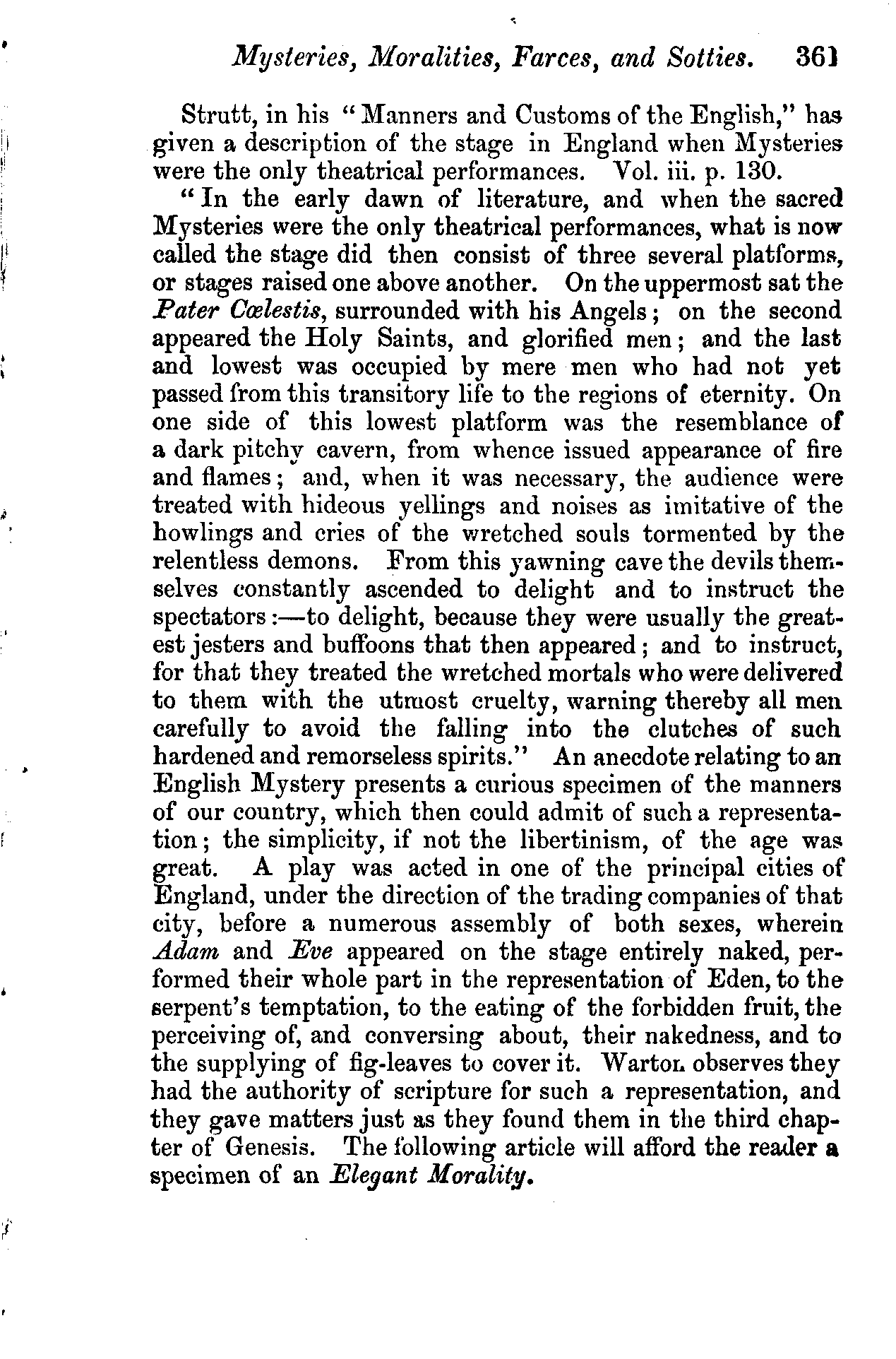 Mysteries, Moralities, Farces, and Sotties. 361

Strutt, in his "Manners and Customs of the English," has given a description of the stage in England when Mysteries were the only theatrical performances. Vol. iii. p. 130.

"In the early dawn of literature, and when the sacred Mysteries were the only theatrical performances, what is now called the stage did then consist of three several platforms, or stages raised one above another. On the uppermost sat the Pater Cœlestis, surrounded with his Angels; on the second appeared the Holy Saints, and glorified men; and the last and lowest was occupied by mere men who had not yet passed from this transitory life to the regions of eternity. On one side of this lowest platform was the resemblance of a dark pitchy cavern, from whence issued appearance of fire and flames; and, when it was necessary, the audience were treated with hideous yellings and noises as imitative of the howlings and cries of the wretched souls tormented by the relentless demons. From this yawning cave the devils themselves constantly ascended to delight and to instruct the spectators:—to delight, because they were usually the greatest jesters and buffoons that then appeared; and to instruct, for that they treated the wretched mortals who were delivered to them with the utmost cruelty, warning thereby all men carefully to avoid the falling into the clutches of such hardened and remorseless spirits." An anecdote relating to an English Mystery presents a curious specimen of the manners of our country, which then could admit of such a representation; the simplicity, if not the libertinism, of the age was great. A play was acted in one of the principal cities of England, under the direction of the trading companies of that city, before a numerous assembly of both sexes, wherein Adam and Eve appeared on the stage entirely naked, performed their whole part in the representation of Eden, to the serpent's temptation, to the eating of the forbidden fruit, the perceiving of, and conversing about, their nakedness, and to the supplying of fig-leaves to cover it. Warton observes they had the authority of scripture for such a representation, and they gave matters just as they found them in the third chapter of Genesis. The following article will afford the reader a specimen of an Elegant Morality.